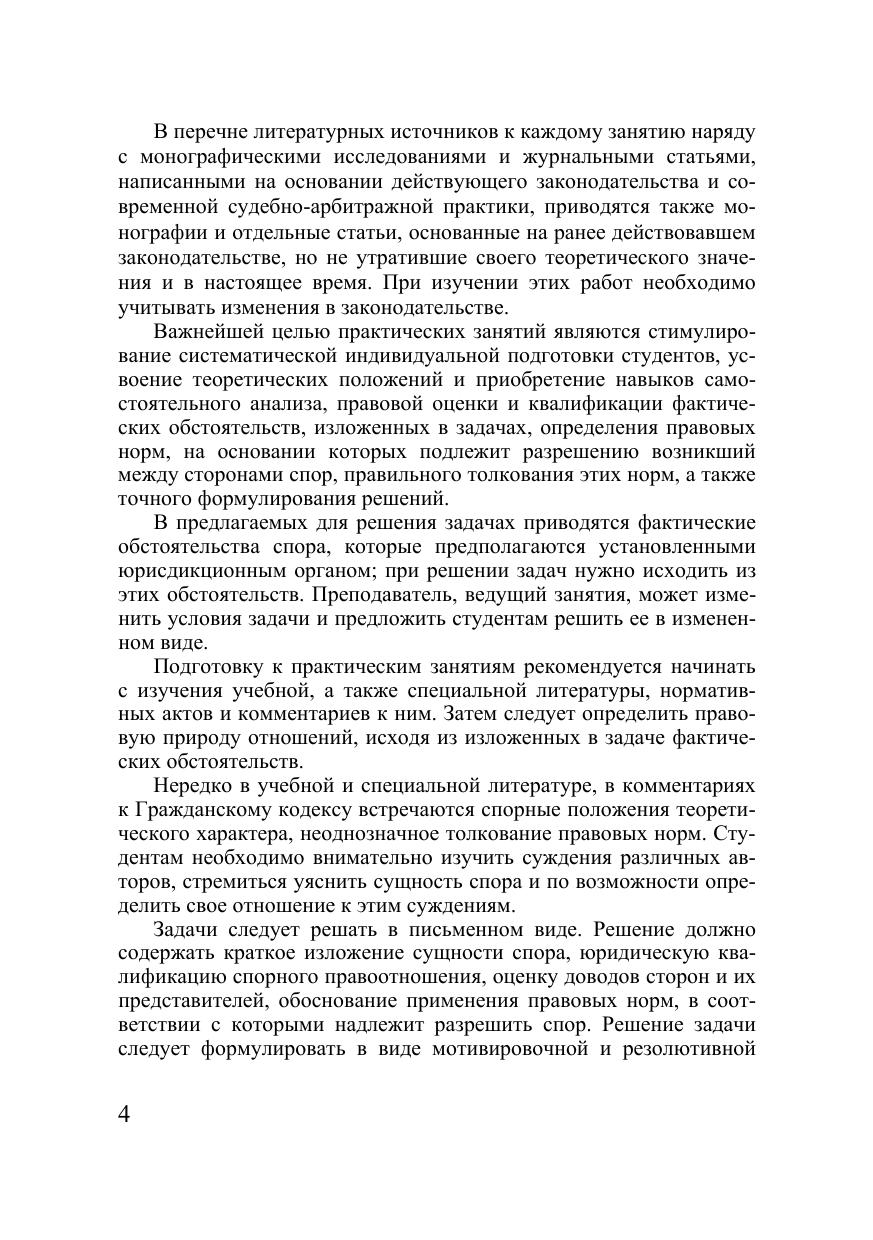 В перечне литературных источников к каждому занятию наряду с монографическими исследованиями и журнальными статьями, написанными на основании действующего законодательства и современной судебно-арбитражной практики, приводятся также монографии и отдельные статьи, основанные на ранее действовавшем законодательстве, но не утратившие своего теоретического значения и в настоящее время. При изучении этих работ необходимо учитывать изменения в законодательстве.

Важнейшей целью практических занятий являются стимулирование систематической индивидуальной подготовки студентов, усвоение теоретических положений и приобретение навыков самостоятельного анализа, правовой оценки и квалификации фактических обстоятельств, изложенных в задачах, определения правовых норм, на основании которых подлежит разрешению возникший между сторонами спор, правильного толкования этих норм, а также точного формулирования решений.

В предлагаемых для решения задачах приводятся фактические обстоятельства спора, которые предполагаются установленными юрисдикционным органом; при решении задач нужно исходить из этих обстоятельств. Преподаватель, ведущий занятия, может изменить условия задачи и предложить студентам решить ее в измененном виде.

Подготовку к практическим занятиям рекомендуется начинать с изучения учебной, а также специальной литературы, нормативных актов и комментариев к ним. Затем следует определить правовую природу отношений, исходя из изложенных в задаче фактических обстоятельств.

Нередко в учебной и специальной литературе, в комментариях к Гражданскому кодексу встречаются спорные положения теоретического характера, неоднозначное толкование правовых норм. Студентам необходимо внимательно изучить суждения различных авторов, стремиться уяснить сущность спора и по возможности определить свое отношение к этим суждениям.

Задачи следует решать в письменном виде. Решение должно содержать краткое изложение сущности спора, юридическую квалификацию спорного правоотношения, оценку доводов сторон и их представителей, обоснование применения правовых норм, в соответствии с которыми надлежит разрешить спор. Решение задачи следует формулировать в виде мотивировочной и резолютивной

4